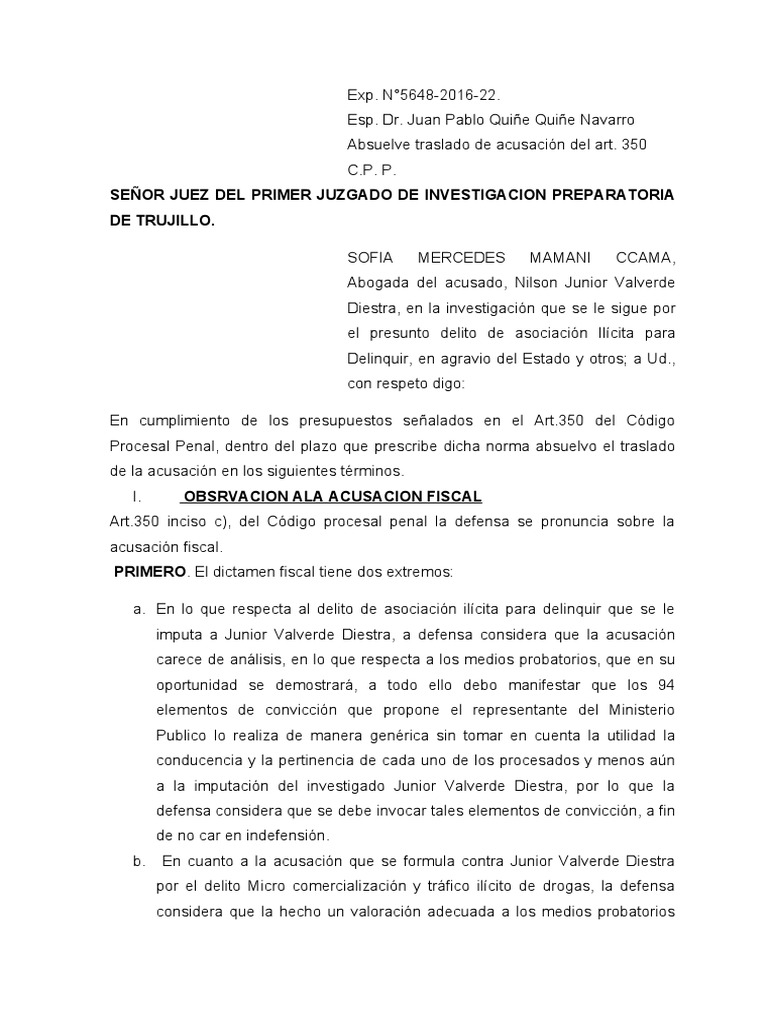 Exp. N°5648-2016-22.
Esp. Dr. Juan Pablo Quiñe Quiñe Navarro
Absuelve traslado de acusación del art. 350 C.P. P.

SEÑOR JUEZ DEL PRIMER JUZGADO DE INVESTIGACION PREPARATORIA DE TRUJILLO.

SOFIA MERCEDES MAMANI CCAMA, Abogada del acusado, Nilson Junior Valverde Diestra, en la investigación que se le sigue por el presunto delito de asociación Ilícita para Delinquir, en agravio del Estado y otros; a Ud., con respeto digo:

En cumplimiento de los presupuestos señalados en el Art.350 del Código Procesal Penal, dentro del plazo que prescribe dicha norma absuelvo el traslado de la acusación en los siguientes términos.

I. OBSRVACION ALA ACUSACION FISCAL

Art.350 inciso c), del Código procesal penal la defensa se pronuncia sobre la acusación fiscal.

PRIMERO. El dictamen fiscal tiene dos extremos:

a. En lo que respecta al delito de asociación ilícita para delinquir que se le imputa a Junior Valverde Diestra, a defensa considera que la acusación carece de análisis, en lo que respecta a los medios probatorios, que en su oportunidad se demostrará, a todo ello debo manifestar que los 94 elementos de convicción que propone el representante del Ministerio Publico lo realiza de manera genérica sin tomar en cuenta la utilidad la conducencia y la pertinencia de cada uno de los procesados y menos aún a la imputación del investigado Junior Valverde Diestra, por lo que la defensa considera que se debe invocar tales elementos de convicción, a fin de no car en indefensión.

b. En cuanto a la acusación que se formula contra Junior Valverde Diestra por el delito Micro comercialización y tráfico ilícito de drogas, la defensa considera que la hecho un valoración adecuada a los medios probatorios